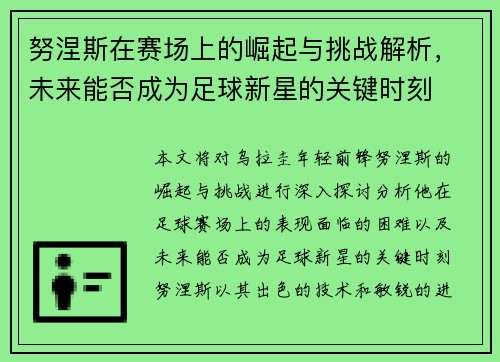 努涅斯在赛场上的崛起与挑战解析，未来能否成为足球新星的关键时刻

本文将对乌拉圭年轻前锋努涅斯的崛起与挑战进行深入探讨分析他在足球赛场上的表现面临的困难以及未来能否成为足球新星的关键时刻努涅斯以其出色的技术和敏锐的进